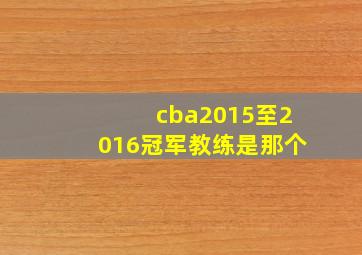 cba2015至2016冠军教练是那个